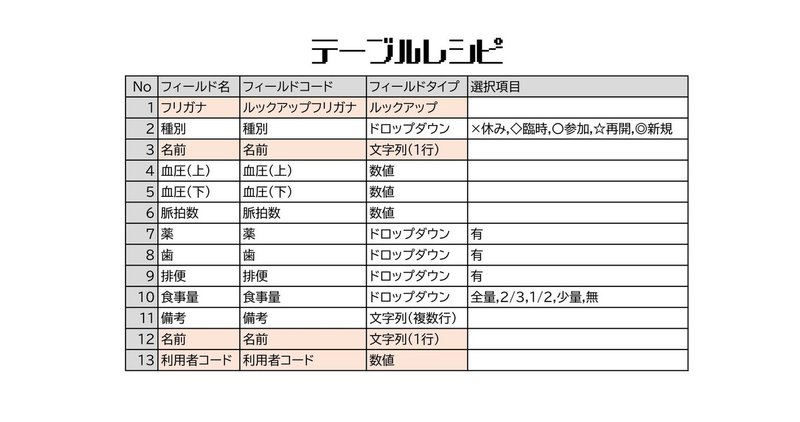 テーブルレシピ

| No | フィールド名 | フィールドコード | フィールドタイプ | 選択項目 |
|---|---|---|---|---|
| 1 | フリガナ | ルックアップフリガナ | ルックアップ | |
| 2 | 種別 | 種別 | ドロップダウン | ×休み,◇臨時,○参加,☆再開,◎新規 |
| 3 | 名前 | 名前 | 文字列(1行) | |
| 4 | 血圧(上) | 血圧(上) | 数値 | |
| 5 | 血圧(下) | 血圧(下) | 数値 | |
| 6 | 脈拍数 | 脈拍数 | 数値 | |
| 7 | 薬 | 薬 | ドロップダウン | 有 |
| 8 | 歯 | 歯 | ドロップダウン | 有 |
| 9 | 排便 | 排便 | ドロップダウン | 有 |
| 10 | 食事量 | 食事量 | ドロップダウン | 全量,2/3,1/2,少量,無 |
| 11 | 備考 | 備考 | 文字列(複数行) | |
| 12 | 名前 | 名前 | 文字列(1行) | |
| 13 | 利用者コード | 利用者コード | 数値 | |